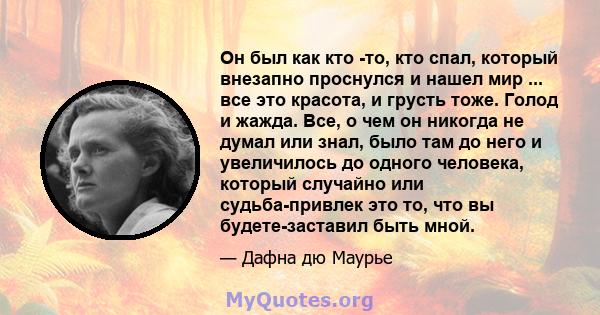 Он был как кто -то, кто спал, который внезапно проснулся и нашел мир ... все это красота, и грусть тоже. Голод и жажда. Все, о чем он никогда не думал или знал, было там до него и увеличилось до одного человека, который случайно или судьба-привлек это то, что вы будете-заставил быть мной.

— Дафна дю Маурье

MyQuotes.org